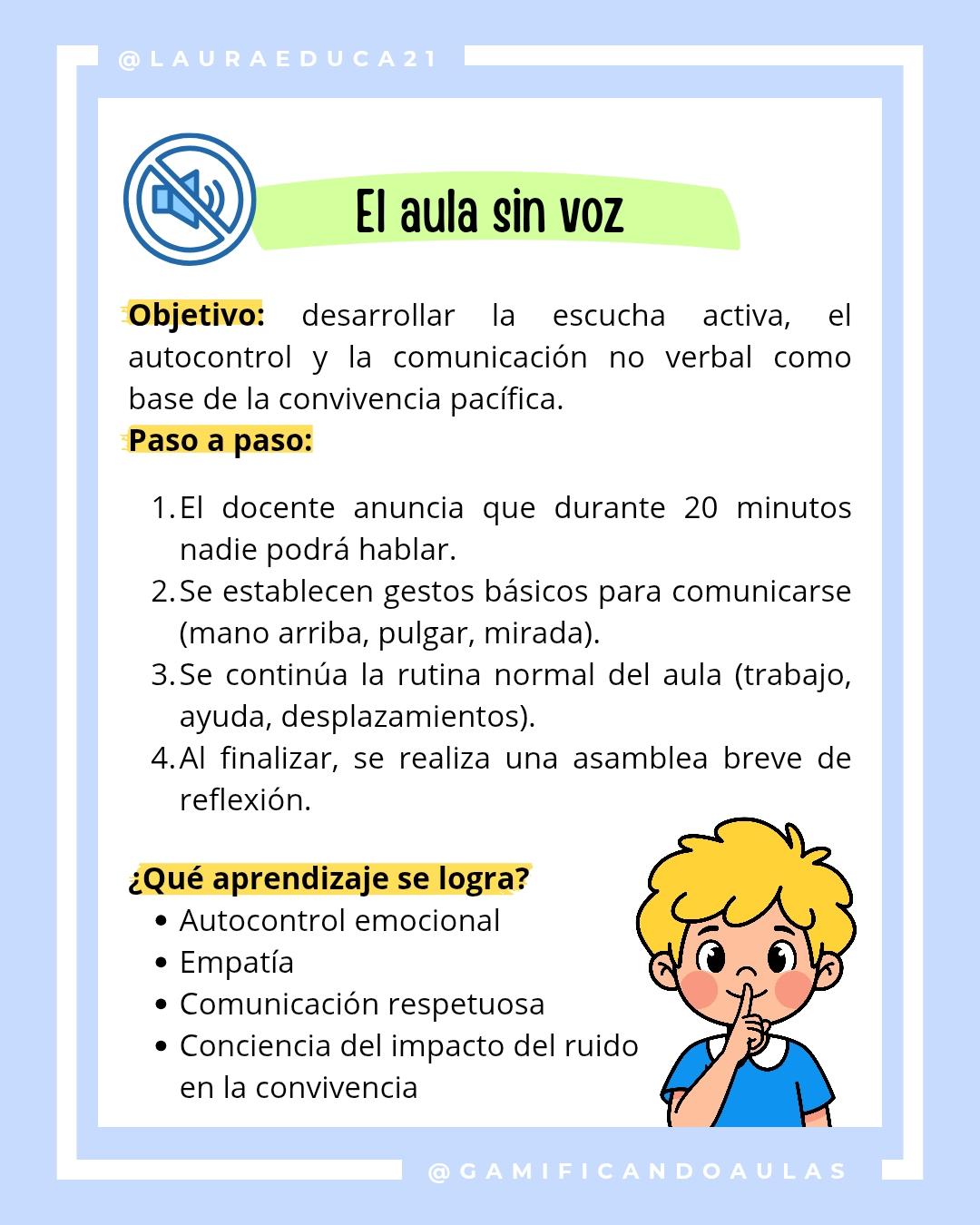 @LAURAEDUCA21

El aula sin voz

Objetivo: desarrollar la escucha activa, el autocontrol y la comunicación no verbal como base de la convivencia pacífica.

Paso a paso:

1. El docente anuncia que durante 20 minutos nadie podrá hablar.
2. Se establecen gestos básicos para comunicarse (mano arriba, pulgar, mirada).
3. Se continúa la rutina normal del aula (trabajo, ayuda, desplazamientos).
4. Al finalizar, se realiza una asamblea breve de reflexión.

¿Qué aprendizaje se logra?
• Autocontrol emocional
• Empatía
• Comunicación respetuosa
• Conciencia del impacto del ruido en la convivencia

@GAMIFICANDOAULAS